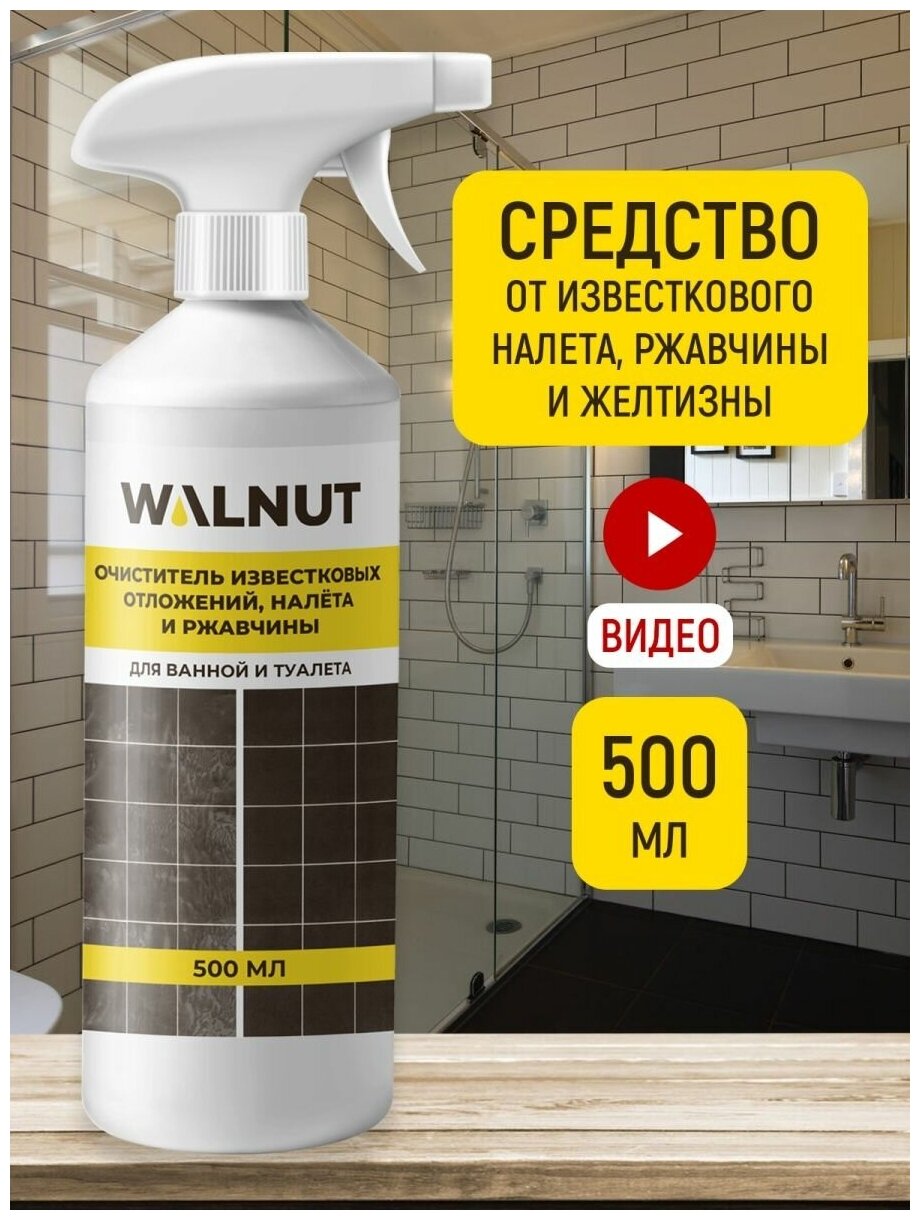 WALNUT

ОЧИСТИТЕЛЬ ИЗВЕСТКОВЫХ ОТЛОЖЕНИЙ, НАЛЁТА И РЖАВЧИНЫ

ДЛЯ ВАННОЙ И ТУАЛЕТА

500 МЛ

СРЕДСТВО
ОТ ИЗВЕСТКОВОГО НАЛЕТА, РЖАВЧИНЫ И ЖЕЛТИЗНЫ

ВИДЕО

500
МЛ